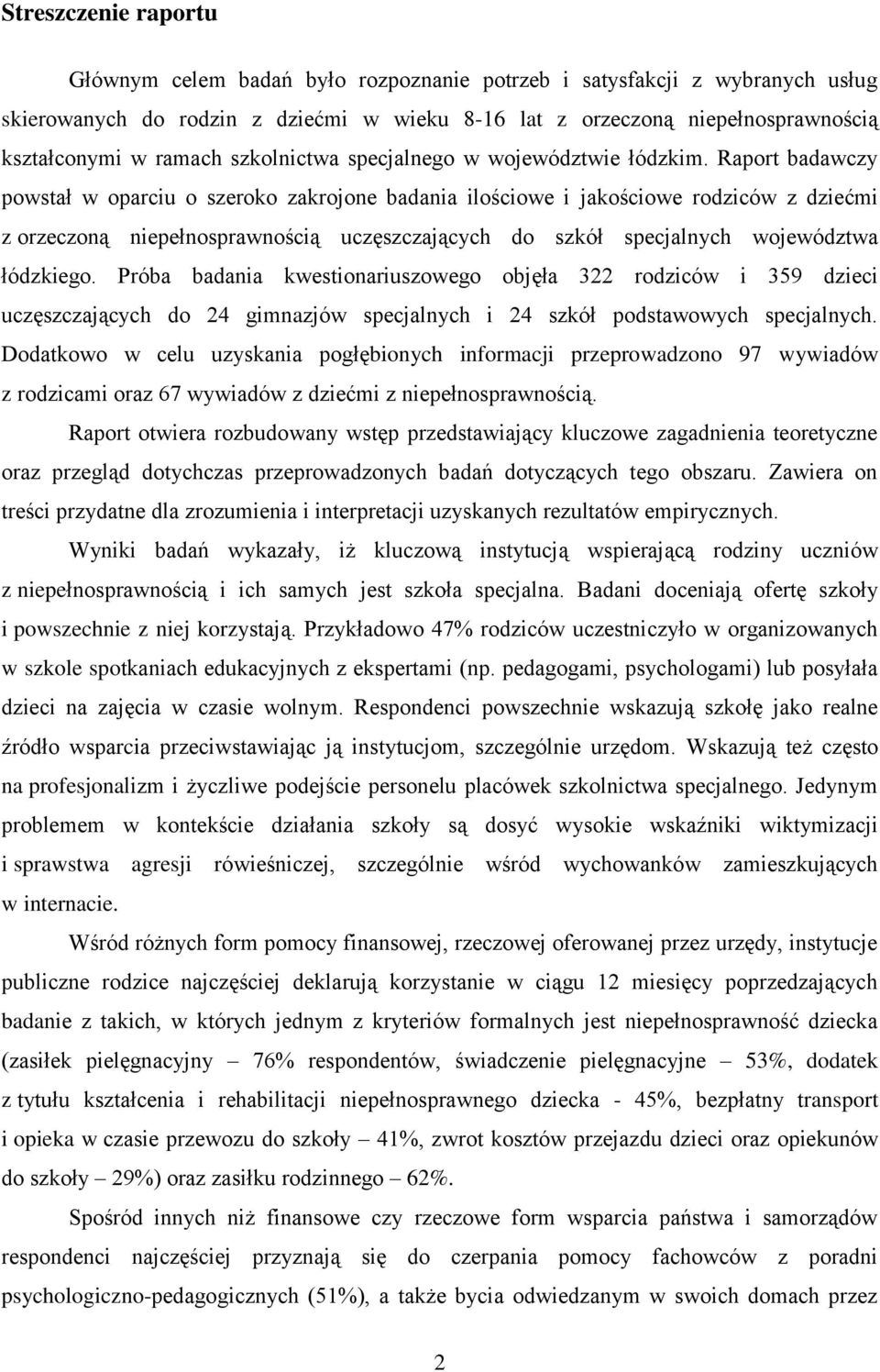 Streszczenie raportu

Głównym celem badań było rozpoznanie potrzeb i satysfakcji z wybranych usług skierowanych do rodzin z dziećmi w wieku 8-16 lat z orzeczoną niepełnosprawnością kształconymi w ramach szkolnictwa specjalnego w województwie łódzkim. Raport badawczy powstał w oparciu o szeroko zakrojone badania ilościowe i jakościowe rodziców z dziećmi z orzeczoną niepełnosprawnością uczęszczających do szkół specjalnych województwa łódzkiego. Próba badania kwestionariuszowego objęła 322 rodziców i 359 dzieci uczęszczających do 24 gimnazjów specjalnych i 24 szkół podstawowych specjalnych. Dodatkowo w celu uzyskania pogłębionych informacji przeprowadzono 97 wywiadów z rodzicami oraz 67 wywiadów z dziećmi z niepełnosprawnością.

Raport otwiera rozbudowany wstęp przedstawiający kluczowe zagadnienia teoretyczne oraz przegląd dotychczas przeprowadzonych badań dotyczących tego obszaru. Zawiera on treści przydatne dla zrozumienia i interpretacji uzyskanych rezultatów empirycznych.

Wyniki badań wykazały, iż kluczową instytucją wspierającą rodziny uczniów z niepełnosprawnością i ich samych jest szkoła specjalna. Badani doceniają ofertę szkoły i powszechnie z niej korzystają. Przykładowo 47% rodziców uczestniczyło w organizowanych w szkole spotkaniach edukacyjnych z ekspertami (np. pedagogami, psychologami) lub posyłała dzieci na zajęcia w czasie wolnym. Respondenci powszechnie wskazują szkołę jako realne źródło wsparcia przeciwstawiając ją instytucjom, szczególnie urzędom. Wskazują też często na profesjonalizm i życzliwe podejście personelu placówek szkolnictwa specjalnego. Jedynym problemem w kontekście działania szkoły są dosyć wysokie wskaźniki wiktymizacji i sprawstwa agresji rówieśniczej, szczególnie wśród wychowanków zamieszkujących w internacie.

Wśród różnych form pomocy finansowej, rzeczowej oferowanej przez urzędy, instytucje publiczne rodzice najczęściej deklarują korzystanie w ciągu 12 miesięcy poprzedzających badanie z takich, w których jednym z kryteriów formalnych jest niepełnosprawność dziecka (zasiłek pielęgnacyjny – 76% respondentów, świadczenie pielęgnacyjne – 53%, dodatek z tytułu kształcenia i rehabilitacji niepełnosprawnego dziecka - 45%, bezpłatny transport i opieka w czasie przewozu do szkoły – 41%, zwrot kosztów przejazdu dzieci oraz opiekunów do szkoły – 29%) oraz zasiłku rodzinnego – 62%.

Spośród innych niż finansowe czy rzeczowe form wsparcia państwa i samorządów respondenci najczęściej przyznają się do czerpania pomocy fachowców z poradni psychologiczno-pedagogicznych (51%), a także bycia odwiedzanym w swoich domach przez

2